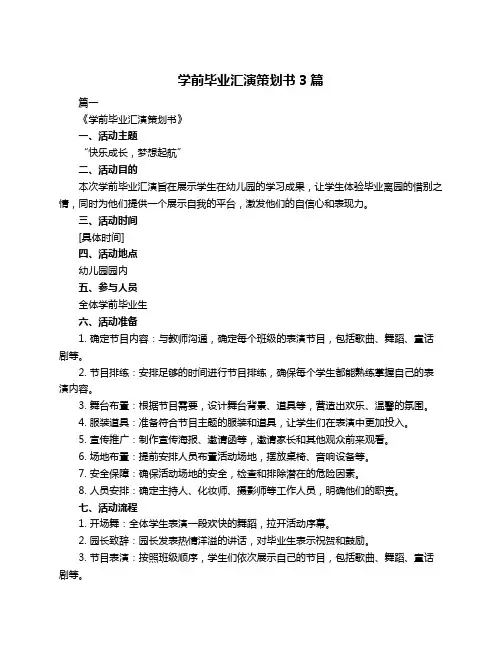 学前毕业汇演策划书 3 篇

篇一

《学前毕业汇演策划书》

一、活动主题

“快乐成长，梦想起航”

二、活动目的

本次学前毕业汇演旨在展示学生在幼儿园的学习成果，让学生体验毕业离园的惜别之情，同时为他们提供一个展示自我的平台，激发他们的自信心和表现力。

三、活动时间

[具体时间]

四、活动地点

幼儿园园内

五、参与人员

全体学前毕业生

六、活动准备

1. 确定节目内容：与教师沟通，确定每个班级的表演节目，包括歌曲、舞蹈、童话剧等。

2. 节目排练：安排足够的时间进行节目排练，确保每个学生都能熟练掌握自己的表演内容。

3. 舞台布置：根据节目需要，设计舞台背景、道具等，营造出欢乐、温馨的氛围。

4. 服装道具：准备符合节目主题的服装和道具，让学生们在表演中更加投入。

5. 宣传推广：制作宣传海报、邀请函等，邀请家长和其他观众前来观看。

6. 场地布置：提前安排人员布置活动场地，摆放桌椅、音响设备等。

7. 安全保障：确保活动场地的安全，检查和排除潜在的危险因素。

8. 人员安排：确定主持人、化妆师、摄影师等工作人员，明确他们的职责。

七、活动流程

1. 开场舞：全体学生表演一段欢快的舞蹈，拉开活动序幕。

2. 园长致辞：园长发表热情洋溢的讲话，对毕业生表示祝贺和鼓励。

3. 节目表演：按照班级顺序，学生们依次展示自己的节目，包括歌曲、舞蹈、童话剧等。